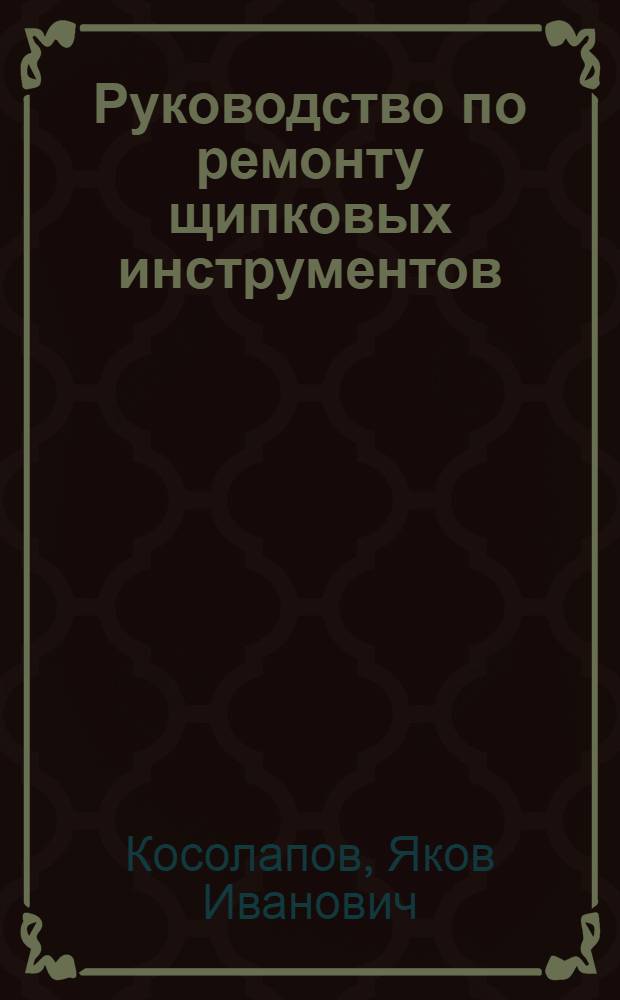 Руководство по ремонту щипковых инструментов

Косолапов, Яков Иванович